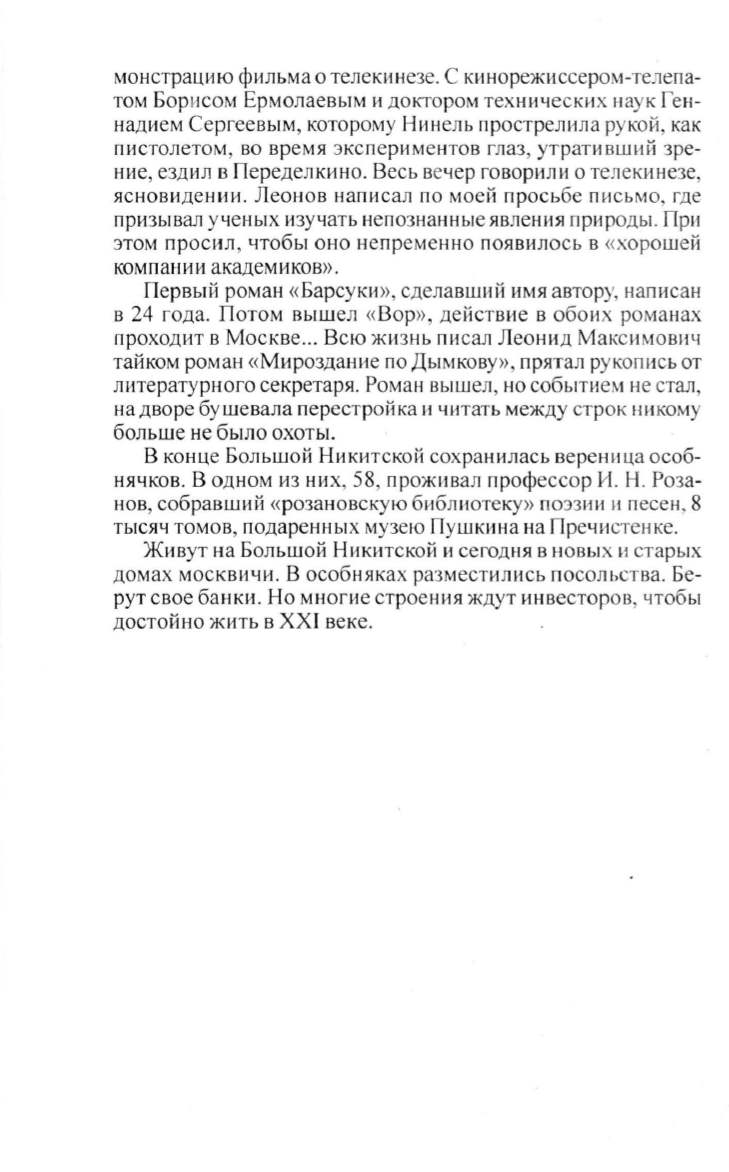 монстрацию фильма о телекинезе. С кинорежиссером-телепатом Борисом Ермолаевым и доктором технических наук Геннадием Сергеевым, которому Нинель прострелила рукой, как пистолетом, во время экспериментов глаз, утративший зрение, ездил в Переделкино. Весь вечер говорили о телекинезе, ясновидении. Леонов написал по моей просьбе письмо, где призывал ученых изучать непознанные явления природы. При этом просил, чтобы оно непременно появилось в «хорошей компании академиков».

Первый роман «Барсуки», сделавший имя автору, написан в 24 года. Потом вышел «Вор», действие в обоих романах проходит в Москве... Всю жизнь писал Леонид Максимович тайком роман «Мироздание по Дымкову», прятал рукопись от литературного секретаря. Роман вышел, но событием не стал, на дворе бушевала перестройка и читать между строк никому больше не было охоты.

В конце Большой Никитской сохранилась вереница особнячков. В одном из них, 58, проживал профессор И. Н. Розанов, собравший «розановскую библиотеку» поэзии и песен, 8 тысяч томов, подаренных музею Пушкина на Пречистенке.

Живут на Большой Никитской и сегодня в новых и старых домах москвичи. В особняках разместились посольства. Берут свое банки. Но многие строения ждут инвесторов, чтобы достойно жить в XXI веке.